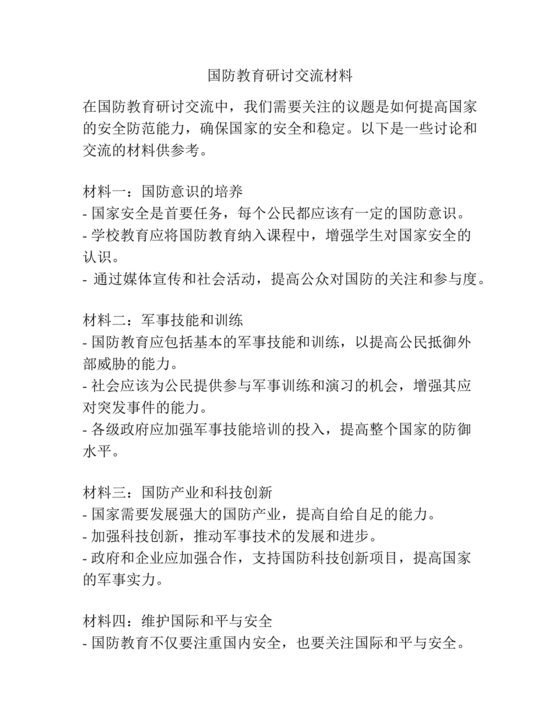 国防教育研讨交流材料

在国防教育研讨交流中，我们需要关注的议题是如何提高国家的安全防范能力，确保国家的安全和稳定。以下是一些讨论和交流的材料供参考。

材料一：国防意识的培养
- 国家安全是首要任务，每个公民都应该有一定的国防意识。
- 学校教育应将国防教育纳入课程中，增强学生对国家安全的认识。
- 通过媒体宣传和社会活动，提高公众对国防的关注和参与度。

材料二：军事技能和训练
- 国防教育应包括基本的军事技能和训练，以提高公民抵御外部威胁的能力。
- 社会应该为公民提供参与军事训练和演习的机会，增强其应对突发事件的能力。
- 各级政府应加强军事技能培训的投入，提高整个国家的防御水平。

材料三：国防产业和科技创新
- 国家需要发展强大的国防产业，提高自给自足的能力。
- 加强科技创新，推动军事技术的发展和进步。
- 政府和企业应加强合作，支持国防科技创新项目，提高国家的军事实力。

材料四：维护国际和平与安全
- 国防教育不仅要注重国内安全，也要关注国际和平与安全。